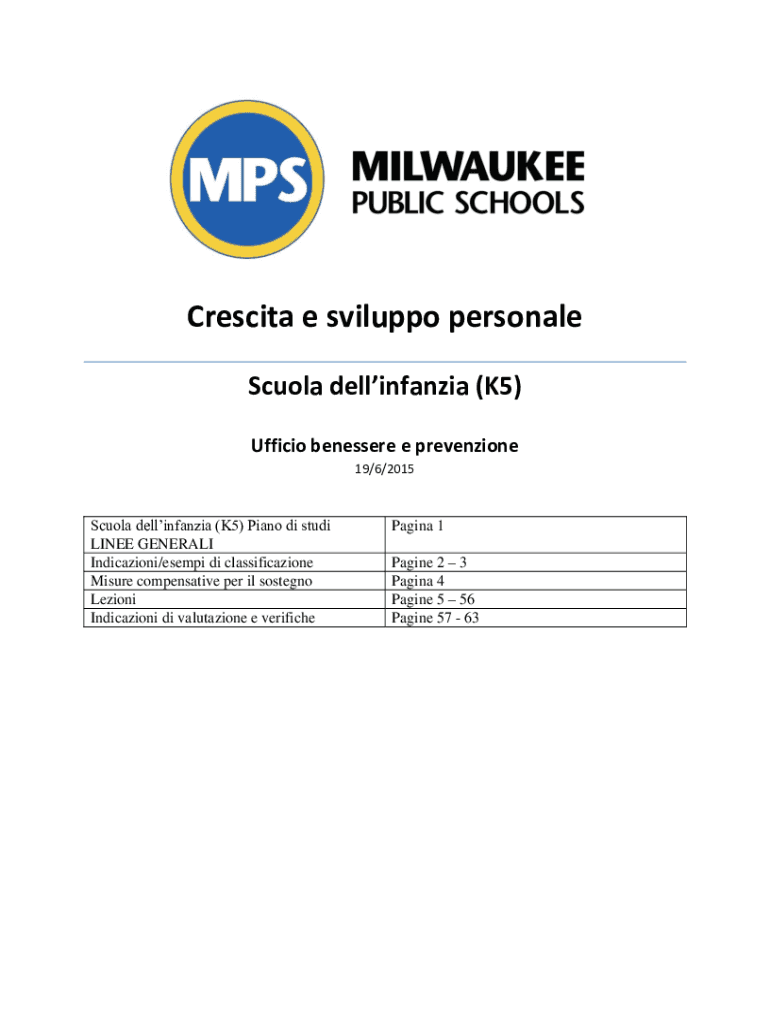 MPS

MILWAUKEE
PUBLIC SCHOOLS

Crescita e sviluppo personale

Scuola dell’infanzia (K5)

Ufficio benessere e prevenzione

19/6/2015

| Scuola dell’infanzia (K5) Piano di studi LINEE GENERALI | Pagina 1 |
|---|---|
| Indicazioni/esempi di classificazione | Pagine 2 – 3 |
| Misure compensative per il sostegno | Pagina 4 |
| Lezioni | Pagine 5 – 56 |
| Indicazioni di valutazione e verifiche | Pagine 57 - 63 |